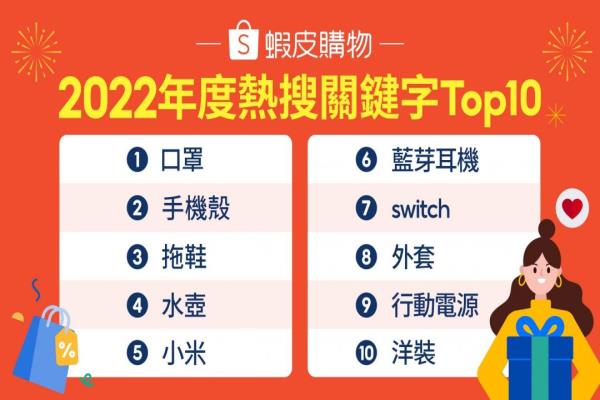 S 蝦皮購物

2022年度熱搜關鍵字Top10

1 口罩
2 手機殼
3 拖鞋
4 水壺
5 小米

6 藍芽耳機
7 switch
8 外套
9 行動電源
10 洋裝

%